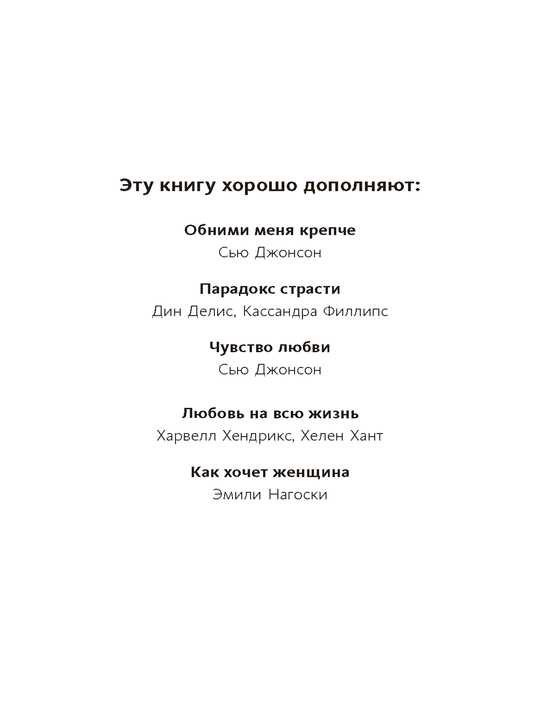 Эту книгу хорошо дополняют:

Обними меня крепче
Сью Джонсон

Парадокс страсти
Дин Делис, Кассандра Филлипс

Чувство любви
Сью Джонсон

Любовь на всю жизнь
Харвелл Хендрикс, Хелен Хант

Как хочет женщина
Эмили Нагоски